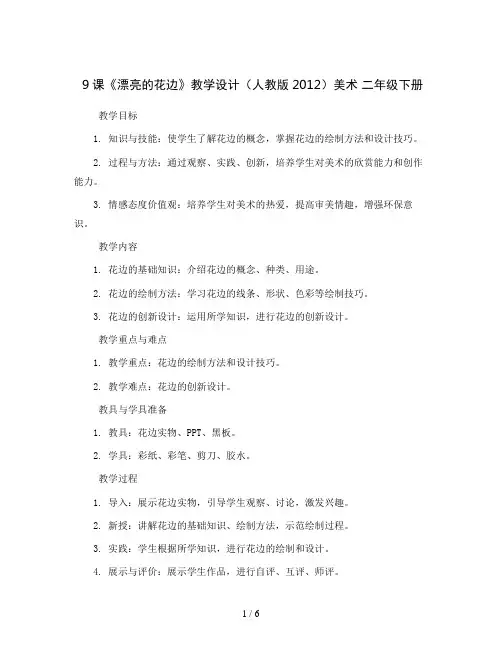 9 课《漂亮的花边》教学设计（人教版 2012）美术 二年级下册

教学目标

1. 知识与技能：使学生了解花边的概念，掌握花边的绘制方法和设计技巧。

2. 过程与方法：通过观察、实践、创新，培养学生对美术的欣赏能力和创作能力。

3. 情感态度价值观：培养学生对美术的热爱，提高审美情趣，增强环保意识。

教学内容

1. 花边的基础知识：介绍花边的概念、种类、用途。

2. 花边的绘制方法：学习花边的线条、形状、色彩等绘制技巧。

3. 花边的创新设计：运用所学知识，进行花边的创新设计。

教学重点与难点

1. 教学重点：花边的绘制方法和设计技巧。

2. 教学难点：花边的创新设计。

教具与学具准备

1. 教具：花边实物、PPT、黑板。

2. 学具：彩纸、彩笔、剪刀、胶水。

教学过程

1. 导入：展示花边实物，引导学生观察、讨论，激发兴趣。

2. 新授：讲解花边的基础知识、绘制方法，示范绘制过程。

3. 实践：学生根据所学知识，进行花边的绘制和设计。

4. 展示与评价：展示学生作品，进行自评、互评、师评。

1 / 6